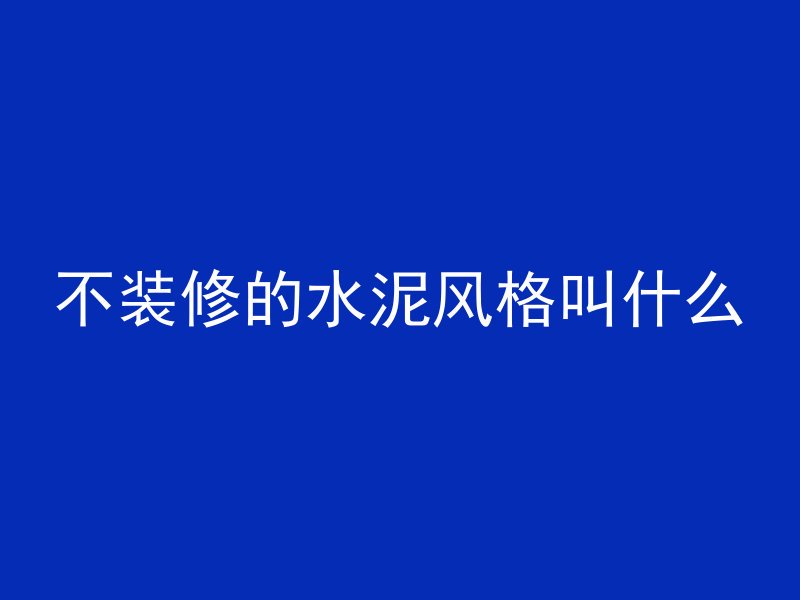 不装修的水泥风格叫什么